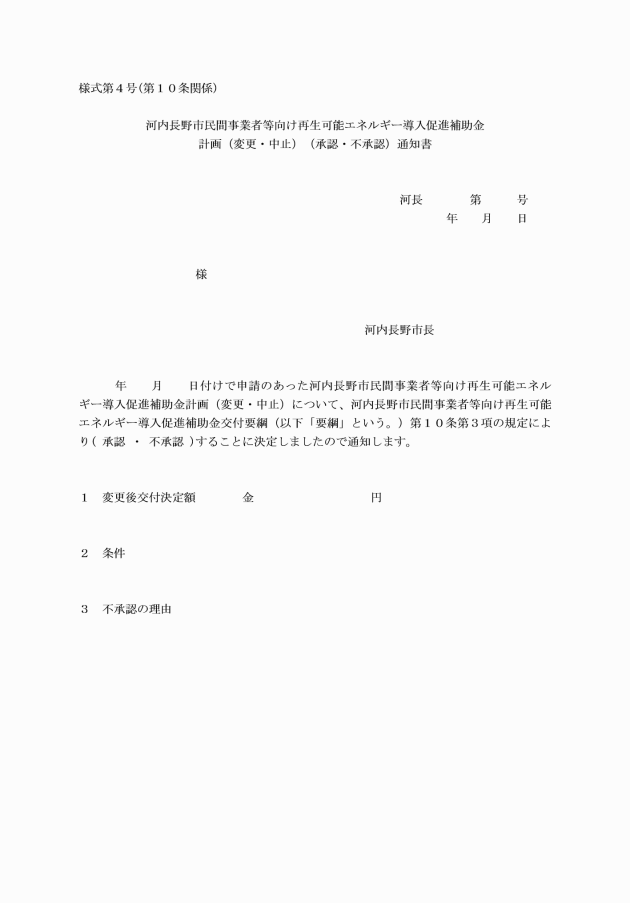 様式第４号(第１０条関係)

河内長野市民間事業者等向け再生可能エネルギー導入促進補助金
計画（変更・中止）（承認・不承認）通知書

河長　　第　　号
年　月　日

様

河内長野市長

年　月　日付けで申請のあった河内長野市民間事業者等向け再生可能エネルギー導入促進補助金計画（変更・中止）について、河内長野市民間事業者等向け再生可能エネルギー導入促進補助金交付要綱（以下「要綱」という。）第１０条第３項の規定により（ 承認 ・ 不承認 ）することに決定しましたので通知します。

１　変更後交付決定額　　金　　　　円

２　条件

３　不承認の理由